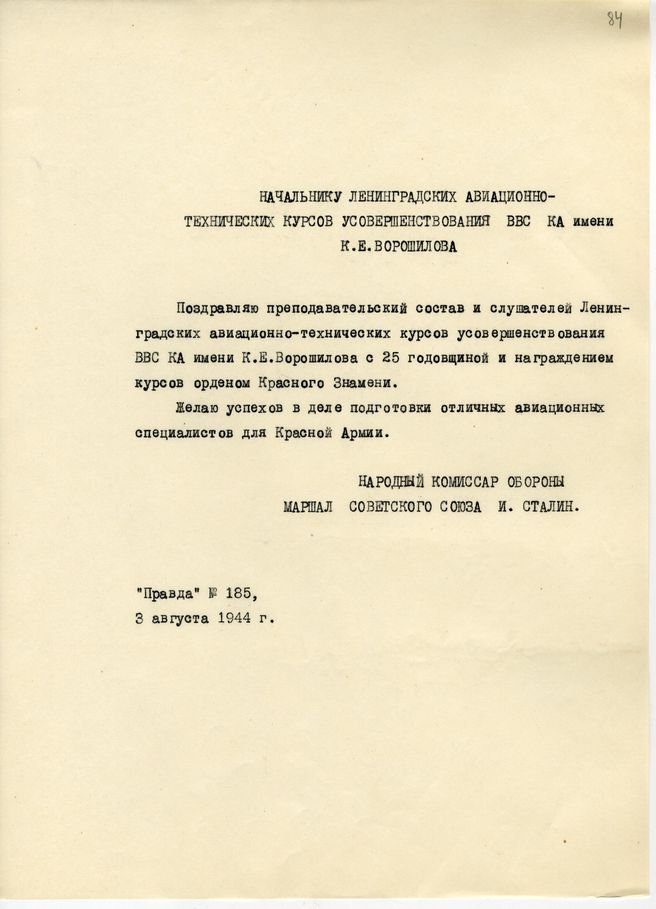 84

НАЧАЛЬНИКУ ЛЕНИНГРАДСКИХ АВИАЦИОННО-
ТЕХНИЧЕСКИХ КУРСОВ УСОВЕРШЕНСТВОВАНИЯ ВВС КА имени
К.Е.ВОРОШИЛОВА

Поздравляю преподавательский состав и слушателей Ленинградских авиационно-технических курсов усовершенствования ВВС КА имени К.Е.Ворошилова с 25 годовщиной и награждением курсов орденом Красного Знамени.

Желаю успехов в деле подготовки отличных авиационных специалистов для Красной Армии.

НАРОДНЫЙ КОМИССАР ОБОРОНЫ
МАРШАЛ СОВЕТСКОГО СОЮЗА И. СТАЛИН.

"Правда" № 185,
3 августа 1944 г.